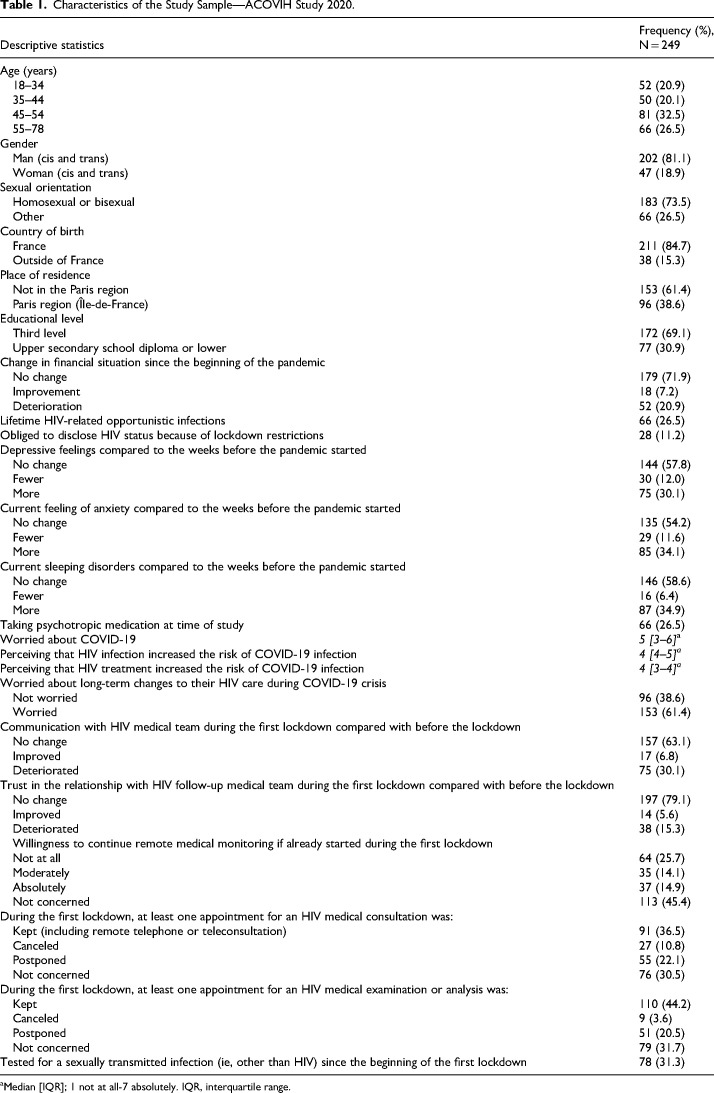 **Table 1.** Characteristics of the Study Sample—ACOVIH Study 2020.

| Descriptive statistics | Frequency (%), N = 249 |
|---|---|
| Age (years) | |
| 18–34 | 52 (20.9) |
| 35–44 | 50 (20.1) |
| 45–54 | 81 (32.5) |
| 55–78 | 66 (26.5) |
| Gender | |
| Man (cis and trans) | 202 (81.1) |
| Woman (cis and trans) | 47 (18.9) |
| Sexual orientation | |
| Homosexual or bisexual | 183 (73.5) |
| Other | 66 (26.5) |
| Country of birth | |
| France | 211 (84.7) |
| Outside of France | 38 (15.3) |
| Place of residence | |
| Not in the Paris region | 153 (61.4) |
| Paris region (Île-de-France) | 96 (38.6) |
| Educational level | |
| Third level | 172 (69.1) |
| Upper secondary school diploma or lower | 77 (30.9) |
| Change in financial situation since the beginning of the pandemic | |
| No change | 179 (71.9) |
| Improvement | 18 (7.2) |
| Deterioration | 52 (20.9) |
| Lifetime HIV-related opportunistic infections | 66 (26.5) |
| Obliged to disclose HIV status because of lockdown restrictions | 28 (11.2) |
| Depressive feelings compared to the weeks before the pandemic started | |
| No change | 144 (57.8) |
| Fewer | 30 (12.0) |
| More | 75 (30.1) |
| Current feeling of anxiety compared to the weeks before the pandemic started | |
| No change | 135 (54.2) |
| Fewer | 29 (11.6) |
| More | 85 (34.1) |
| Current sleeping disorders compared to the weeks before the pandemic started | |
| No change | 146 (58.6) |
| Fewer | 16 (6.4) |
| More | 87 (34.9) |
| Taking psychotropic medication at time of study | 66 (26.5) |
| Worried about COVID-19 | 5 [3–6]$^a$ |
| Perceiving that HIV infection increased the risk of COVID-19 infection | 4 [4–5]$^a$ |
| Perceiving that HIV treatment increased the risk of COVID-19 infection | 4 [3–4]$^a$ |
| Worried about long-term changes to their HIV care during COVID-19 crisis | |
| Not worried | 96 (38.6) |
| Worried | 153 (61.4) |
| Communication with HIV medical team during the first lockdown compared with before the lockdown | |
| No change | 157 (63.1) |
| Improved | 17 (6.8) |
| Deteriorated | 75 (30.1) |
| Trust in the relationship with HIV follow-up medical team during the first lockdown compared with before the lockdown | |
| No change | 197 (79.1) |
| Improved | 14 (5.6) |
| Deteriorated | 38 (15.3) |
| Willingness to continue remote medical monitoring if already started during the first lockdown | |
| Not at all | 64 (25.7) |
| Moderately | 35 (14.1) |
| Absolutely | 37 (14.9) |
| Not concerned | 113 (45.4) |
| During the first lockdown, at least one appointment for an HIV medical consultation was: | |
| Kept (including remote telephone or teleconsultation) | 91 (36.5) |
| Canceled | 27 (10.8) |
| Postponed | 55 (22.1) |
| Not concerned | 76 (30.5) |
| During the first lockdown, at least one appointment for an HIV medical examination or analysis was: | |
| Kept | 110 (44.2) |
| Canceled | 9 (3.6) |
| Postponed | 51 (20.5) |
| Not concerned | 79 (31.7) |
| Tested for a sexually transmitted infection (ie, other than HIV) since the beginning of the first lockdown | 78 (31.3) |

$^a$Median [IQR]; 1 not at all-7 absolutely. IQR, interquartile range.